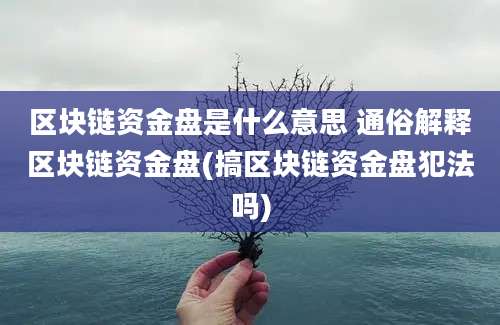 区块链资金盘是什么意思 通俗解释区块链资金盘(搞区块链资金盘犯法吗)